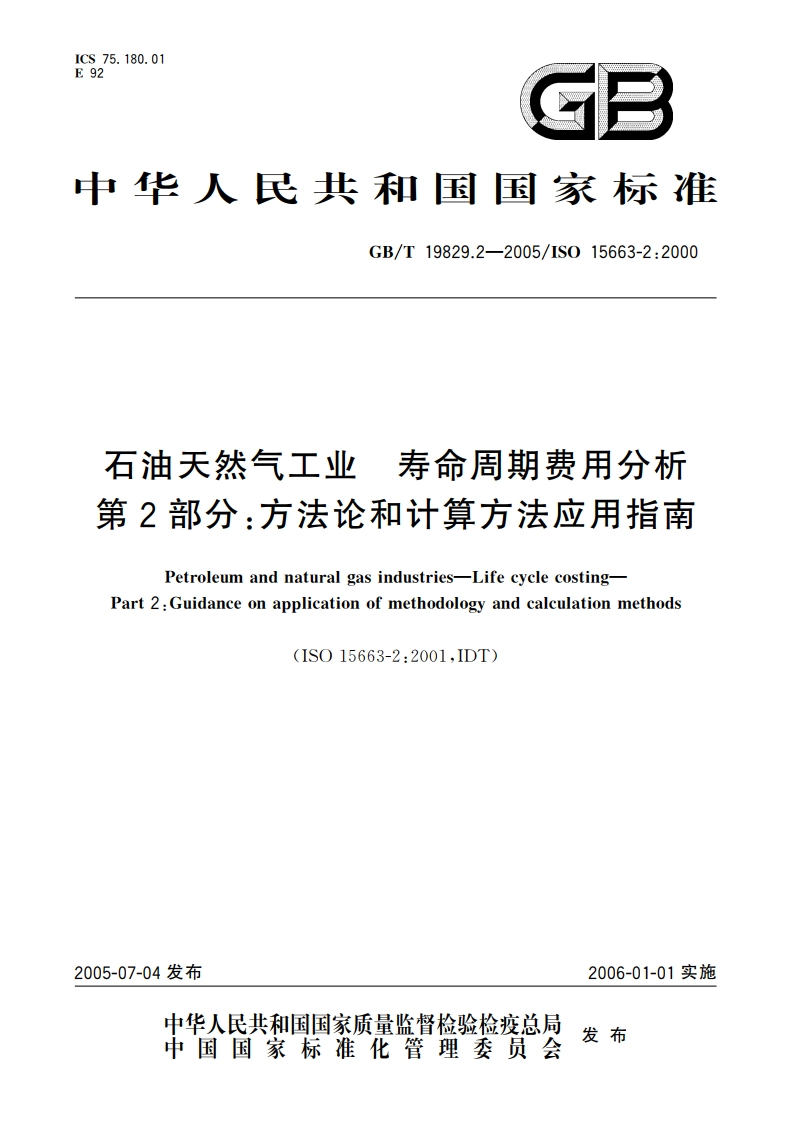 ICS 75.180.01
E 92

GB

中华人民共和国国家标准

GB/T 19829.2—2005/ISO 15663-2:2000

石油天然气工业　寿命周期费用分析
第2部分:方法论和计算方法应用指南

Petroleum and natural gas industries—Life cycle costing—
Part 2:Guidance on application of methodology and calculation methods

(ISO 15663-2:2001,IDT)

2005-07-04 发布

2006-01-01 实施

中华人民共和国国家质量监督检验检疫总局
中国国家标准化管理委员会
发布